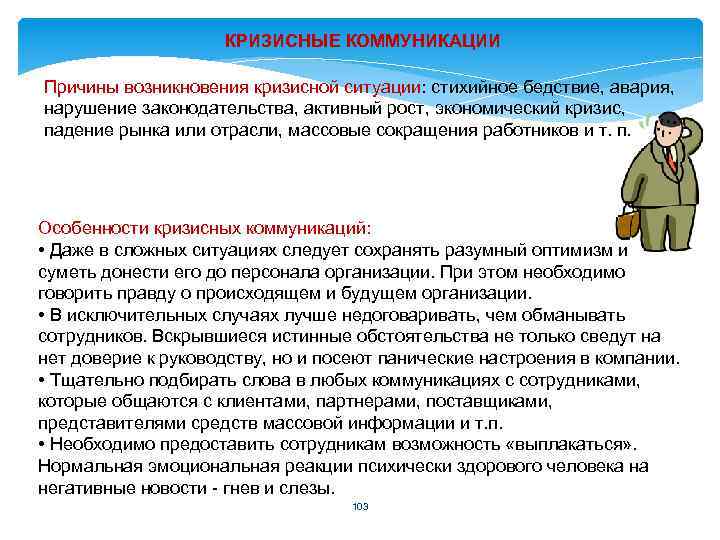 КРИЗИСНЫЕ КОММУНИКАЦИИ

Причины возникновения кризисной ситуации: стихийное бедствие, авария, нарушение законодательства, активный рост, экономический кризис, падение рынка или отрасли, массовые сокращения работников и т. п.

Особенности кризисных коммуникаций:
• Даже в сложных ситуациях следует сохранять разумный оптимизм и суметь донести его до персонала организации. При этом необходимо говорить правду о происходящем и будущем организации.
• В исключительных случаях лучше недоговаривать, чем обманывать сотрудников. Вскрывшиеся истинные обстоятельства не только сведут на нет доверие к руководству, но и посеют панические настроения в компании.
• Тщательно подбирать слова в любых коммуникациях с сотрудниками, которые общаются с клиентами, партнерами, поставщиками, представителями средств массовой информации и т.п.
• Необходимо предоставить сотрудникам возможность «выплакаться». Нормальная эмоциональная реакции психически здорового человека на негативные новости - гнев и слезы.

103